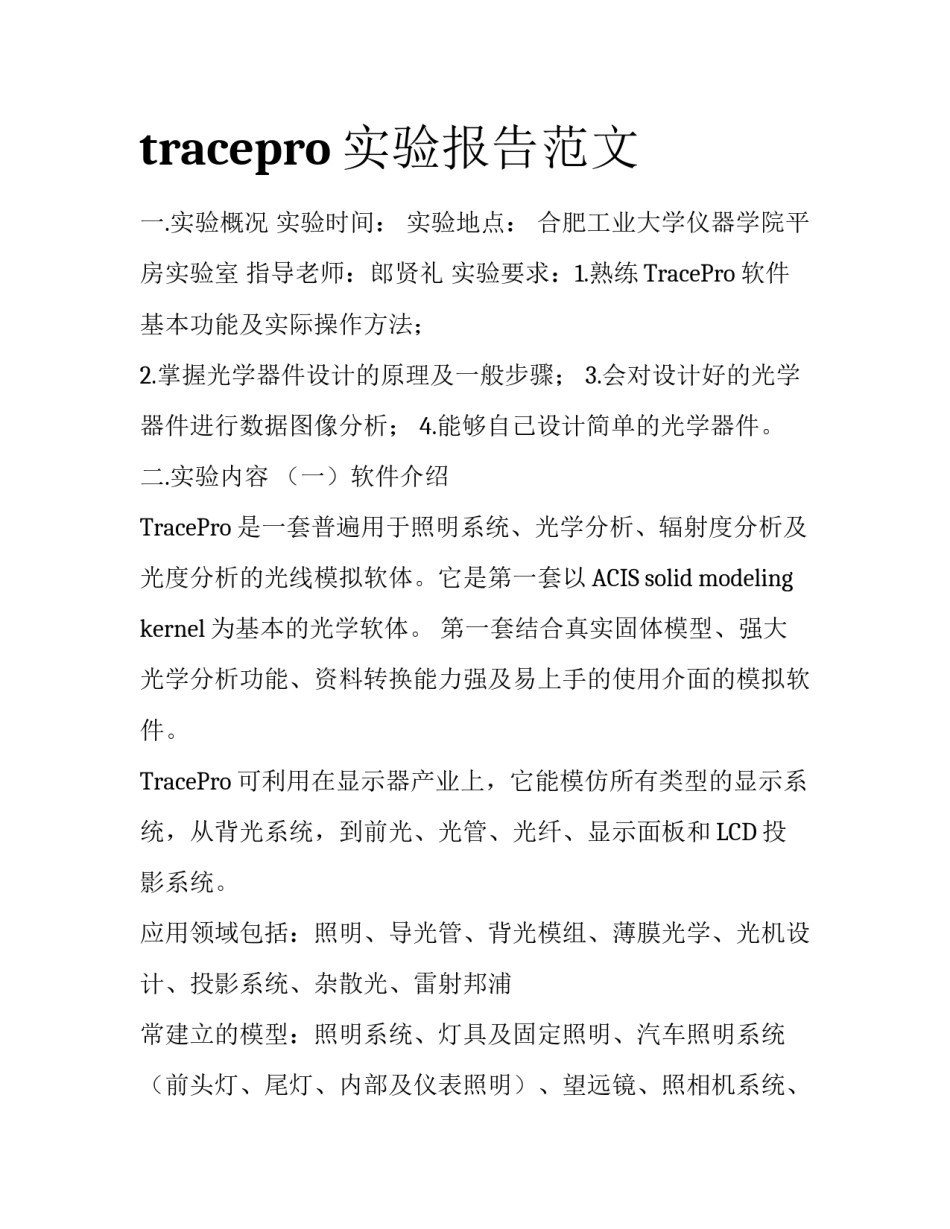 tracepro 实验报告范文

一.实验概况 实验时间： 实验地点： 合肥工业大学仪器学院平房实验室 指导老师：郎贤礼 实验要求：1.熟练 TracePro 软件基本功能及实际操作方法；

2.掌握光学器件设计的原理及一般步骤； 3.会对设计好的光学器件进行数据图像分析； 4.能够自己设计简单的光学器件。

二.实验内容 （一）软件介绍

TracePro 是一套普遍用于照明系统、光学分析、辐射度分析及光度分析的光线模拟软体。它是第一套以 ACIS solid modeling kernel 为基本的光学软体。 第一套结合真实固体模型、强大光学分析功能、资料转换能力强及易上手的使用介面的模拟软件。

TracePro 可利用在显示器产业上，它能模仿所有类型的显示系统，从背光系统，到前光、光管、光纤、显示面板和 LCD 投影系统。

应用领域包括：照明、导光管、背光模组、薄膜光学、光机设计、投影系统、杂散光、雷射邦浦

常建立的模型：照明系统、灯具及固定照明、汽车照明系统（前头灯、尾灯、内部及仪表照明）、望远镜、照相机系统、